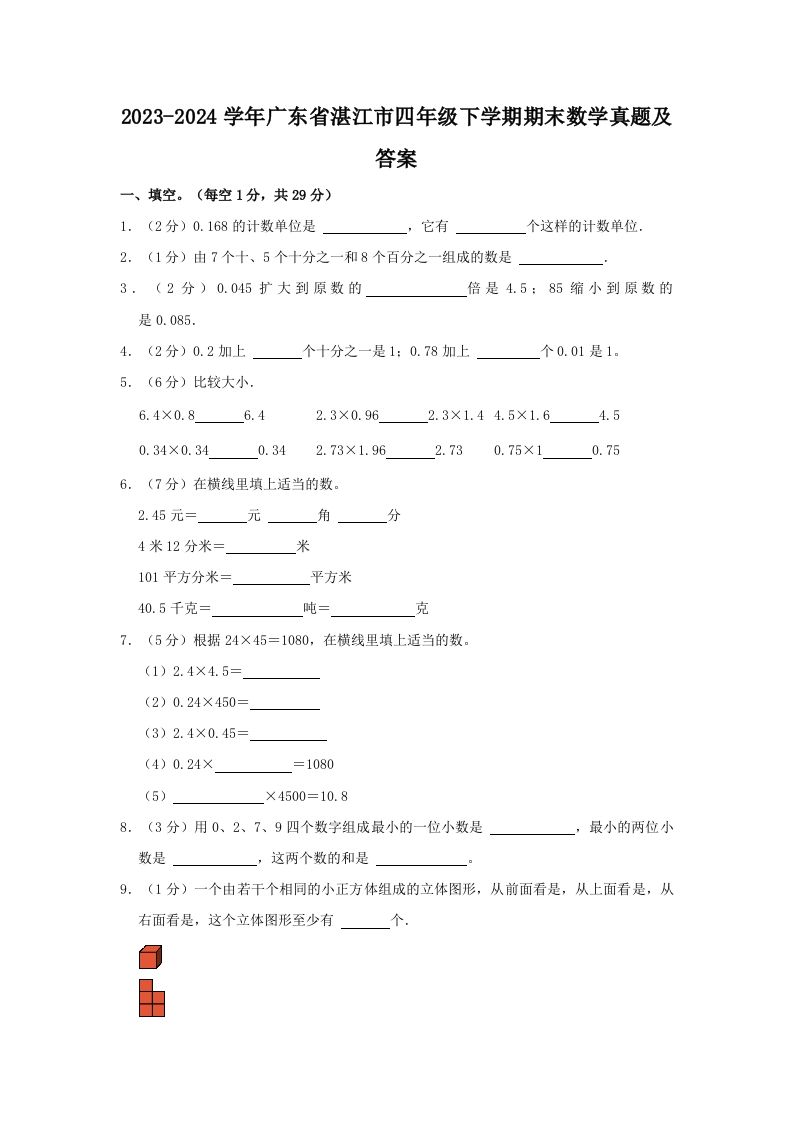 2023-2024学年广东省湛江市四年级下学期期末数学真题及答案

一、填空。（每空1分，共29分）

1．（2分）0.168的计数单位是____，它有____个这样的计数单位.

2．（1分）由7个十、5个十分之一和8个百分之一组成的数是____.

3．（2分）0.045扩大到原数的____倍是4.5；85缩小到原数的是0.085.

4．（2分）0.2加上____个十分之一是1；0.78加上____个0.01是1。

5．（6分）比较大小.

6.4×0.8____6.4 2.3×0.96____2.3×1.4 4.5×1.6____4.5

0.34×0.34____0.34 2.73×1.96____2.73 0.75×1____0.75

6．（7分）在横线里填上适当的数。

2.45元＝____元____角____分

4米12分米＝____米

101平方分米＝____平方米

40.5千克＝____吨＝____克

7．（5分）根据24×45＝1080，在横线里填上适当的数。

（1）2.4×4.5＝____

（2）0.24×450＝____

（3）2.4×0.45＝____

（4）0.24×____＝1080

（5）____×4500＝10.8

8．（3分）用0、2、7、9四个数字组成最小的一位小数是____，最小的两位小数是____，这两个数的和是____。

9．（1分）一个由若干个相同的小正方体组成的立体图形，从前面看是，从上面看是，从右面看是，这个立体图形至少有____个.